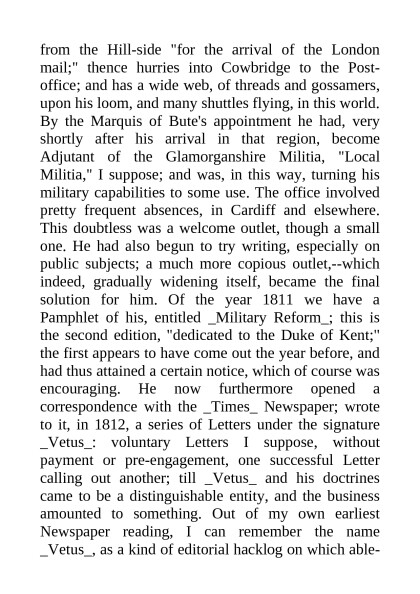 from the Hill-side "for the arrival of the London mail;" thence hurries into Cowbridge to the Post-office; and has a wide web, of threads and gossamers, upon his loom, and many shuttles flying, in this world. By the Marquis of Bute's appointment he had, very shortly after his arrival in that region, become Adjutant of the Glamorganshire Militia, "Local Militia," I suppose; and was, in this way, turning his military capabilities to some use. The office involved pretty frequent absences, in Cardiff and elsewhere. This doubtless was a welcome outlet, though a small one. He had also begun to try writing, especially on public subjects; a much more copious outlet,--which indeed, gradually widening itself, became the final solution for him. Of the year 1811 we have a Pamphlet of his, entitled _Military Reform_; this is the second edition, "dedicated to the Duke of Kent;" the first appears to have come out the year before, and had thus attained a certain notice, which of course was encouraging. He now furthermore opened a correspondence with the _Times_ Newspaper; wrote to it, in 1812, a series of Letters under the signature _Vetus_: voluntary Letters I suppose, without payment or pre-engagement, one successful Letter calling out another; till _Vetus_ and his doctrines came to be a distinguishable entity, and the business amounted to something. Out of my own earliest Newspaper reading, I can remember the name _Vetus_, as a kind of editorial hacklog on which able-